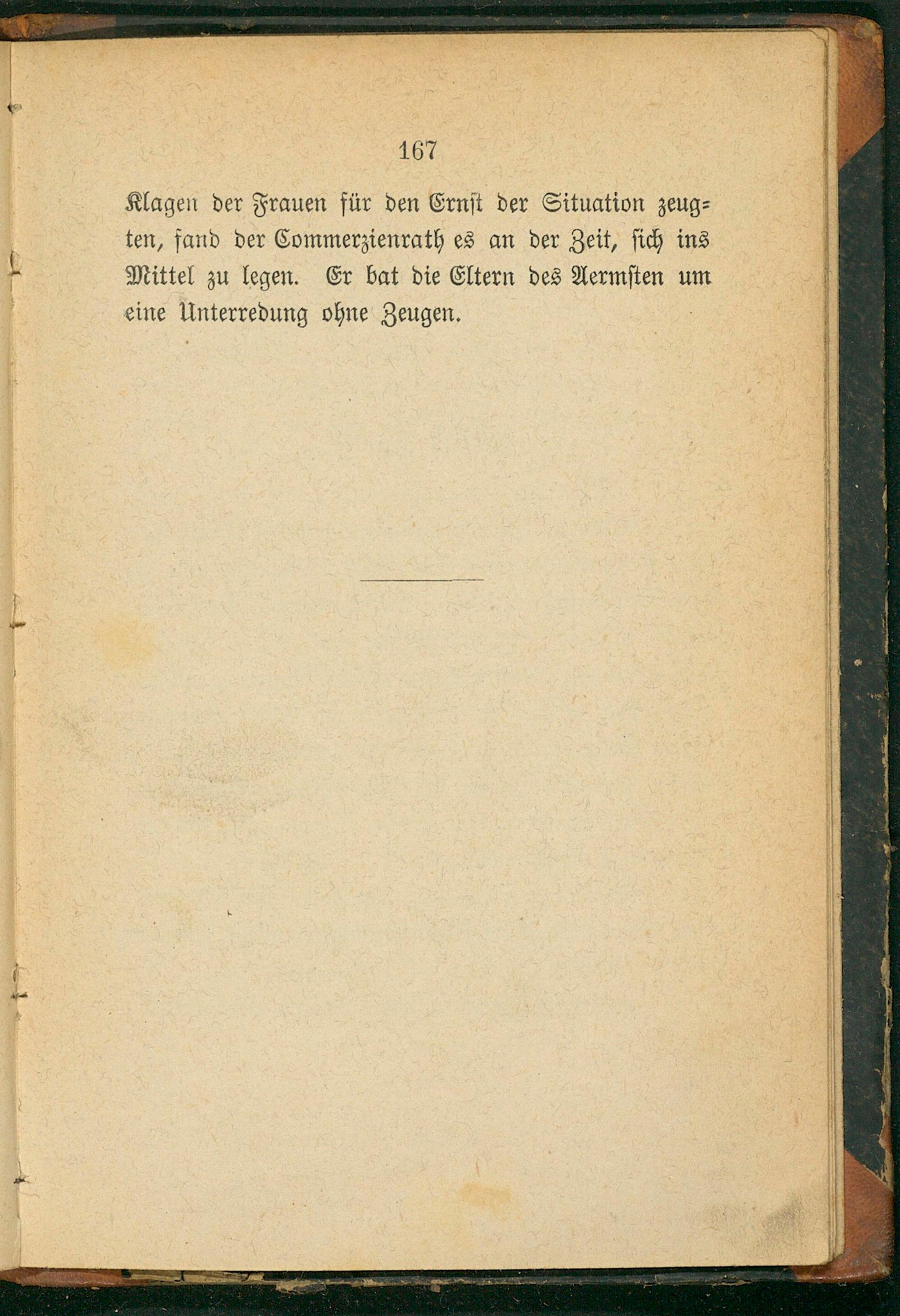 167

Klagen der Frauen für den Ernst der Situation zeugten, fand der Commerzienrath es an der Zeit, sich ins Mittel zu legen. Er bat die Eltern des Aermsten um eine Unterredung ohne Zeugen.